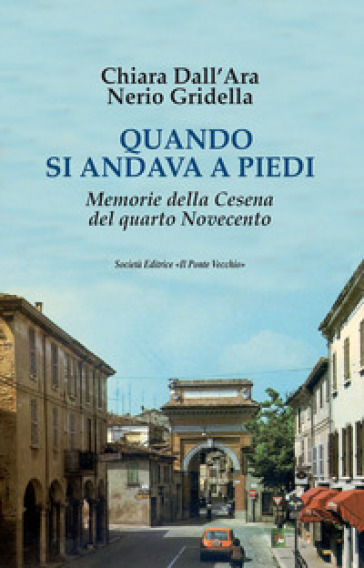 Chiara Dall'Ara
Nerio Gridella

QUANDO
SI ANDAVA A PIEDI

Memorie della Cesena
del quarto Novecento

Società Editrice «Il Ponte Vecchio»